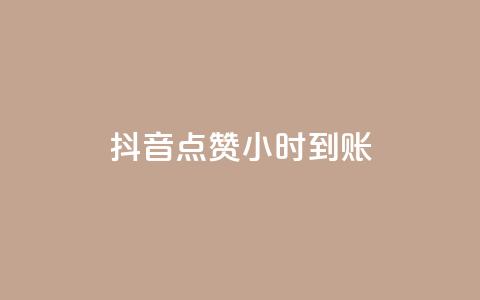 抖音点赞小时到账